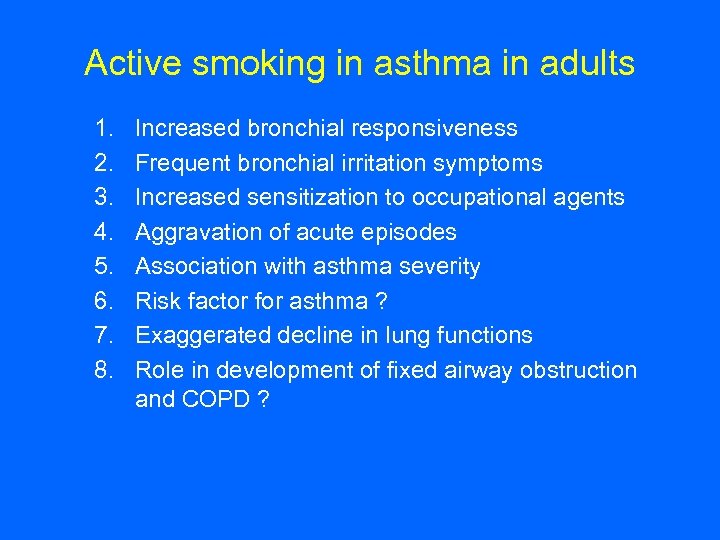 Active smoking in asthma in adults

1. Increased bronchial responsiveness
2. Frequent bronchial irritation symptoms
3. Increased sensitization to occupational agents
4. Aggravation of acute episodes
5. Association with asthma severity
6. Risk factor for asthma ?
7. Exaggerated decline in lung functions
8. Role in development of fixed airway obstruction and COPD ?